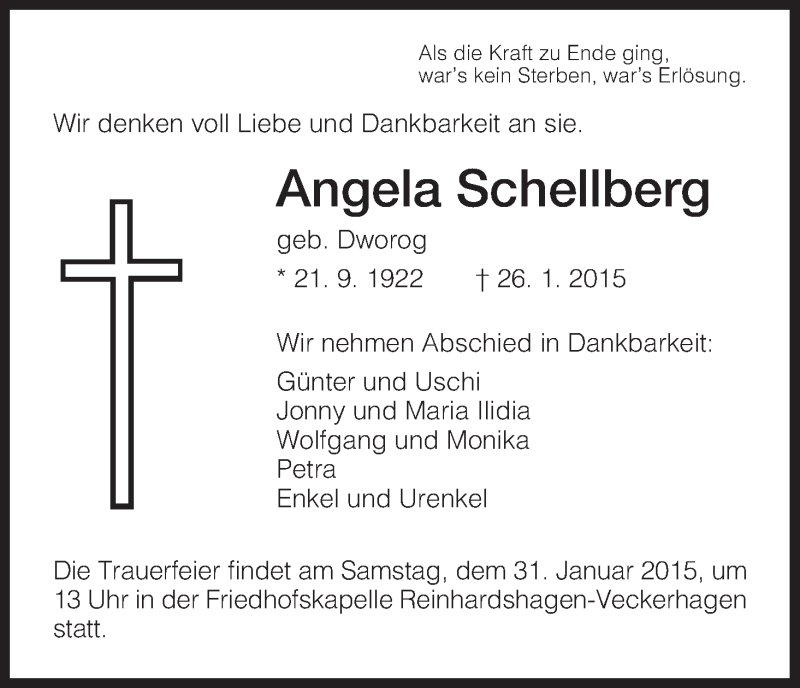 Als die Kraft zu Ende ging,
war's kein Sterben, war's Erlösung.

Wir denken voll Liebe und Dankbarkeit an sie.

Angela Schellberg

geb. Dworog

* 21. 9. 1922 † 26. 1. 2015

Wir nehmen Abschied in Dankbarkeit:

Günter und Uschi
Jonny und Maria Ilidia
Wolfgang und Monika
Petra
Enkel und Urenkel

Die Trauerfeier findet am Samstag, dem 31. Januar 2015, um 13 Uhr in der Friedhofskapelle Reinhardshagen-Veckerhagen statt.